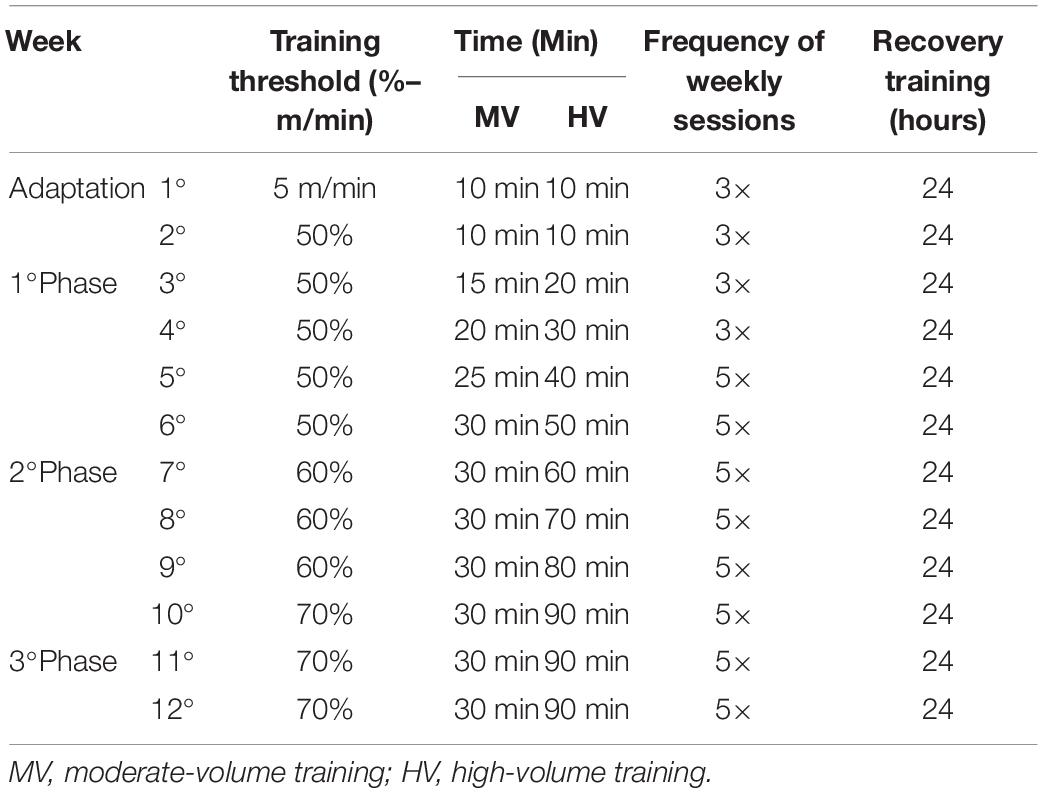 | Week | | Training threshold (%–m/min) | Time (Min) MV | Time (Min) HV | Frequency of weekly sessions | Recovery training (hours) |
|---|---|---|---|---|---|---|
| Adaptation | 1° | 5 m/min | 10 min | 10 min | 3× | 24 |
| | 2° | 50% | 10 min | 10 min | 3× | 24 |
| 1°Phase | 3° | 50% | 15 min | 20 min | 3× | 24 |
| | 4° | 50% | 20 min | 30 min | 3× | 24 |
| | 5° | 50% | 25 min | 40 min | 5× | 24 |
| | 6° | 50% | 30 min | 50 min | 5× | 24 |
| 2°Phase | 7° | 60% | 30 min | 60 min | 5× | 24 |
| | 8° | 60% | 30 min | 70 min | 5× | 24 |
| | 9° | 60% | 30 min | 80 min | 5× | 24 |
| | 10° | 70% | 30 min | 90 min | 5× | 24 |
| 3°Phase | 11° | 70% | 30 min | 90 min | 5× | 24 |
| | 12° | 70% | 30 min | 90 min | 5× | 24 |

MV, moderate-volume training; HV, high-volume training.